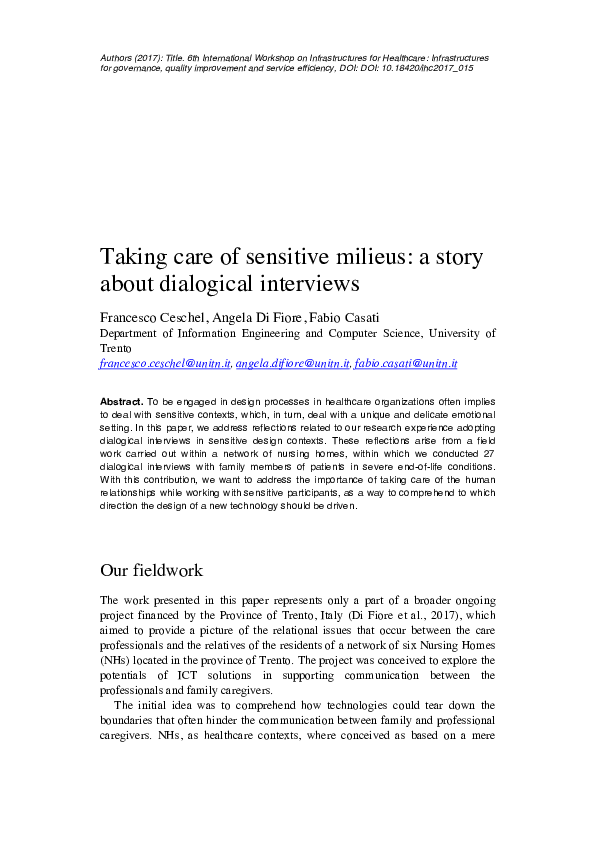 Authors (2017): Title. 6th International Workshop on Infrastructures for Healthcare: Infrastructures for governance, quality improvement and service efficiency, DOI: DOI: 10.18420/ihc2017_015

Taking care of sensitive milieus: a story about dialogical interviews

Francesco Ceschel, Angela Di Fiore, Fabio Casati
Department of Information Engineering and Computer Science, University of Trento
francesco.ceschel@unitn.it, angela.difiore@unitn.it, fabio.casati@unitn.it

Abstract. To be engaged in design processes in healthcare organizations often implies to deal with sensitive contexts, which, in turn, deal with a unique and delicate emotional setting. In this paper, we address reflections related to our research experience adopting dialogical interviews in sensitive design contexts. These reflections arise from a field work carried out within a network of nursing homes, within which we conducted 27 dialogical interviews with family members of patients in severe end-of-life conditions. With this contribution, we want to address the importance of taking care of the human relationships while working with sensitive participants, as a way to comprehend to which direction the design of a new technology should be driven.

Our fieldwork

The work presented in this paper represents only a part of a broader ongoing project financed by the Province of Trento, Italy (Di Fiore et al., 2017), which aimed to provide a picture of the relational issues that occur between the care professionals and the relatives of the residents of a network of six Nursing Homes (NHs) located in the province of Trento. The project was conceived to explore the potentials of ICT solutions in supporting communication between the professionals and family caregivers.

The initial idea was to comprehend how technologies could tear down the boundaries that often hinder the communication between family and professional caregivers. NHs, as healthcare contexts, where conceived as based on a mere